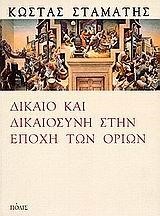 ΚΩΣΤΑΣ ΣΤΑΜΑΤΗΣ

ΔΙΚΑΙΟ ΚΑΙ ΔΙΚΑΙΟΣΥΝΗ ΣΤΗΝ ΕΠΟΧΗ ΤΩΝ ΟΡΙΩΝ

ΠΟΛΙΣ